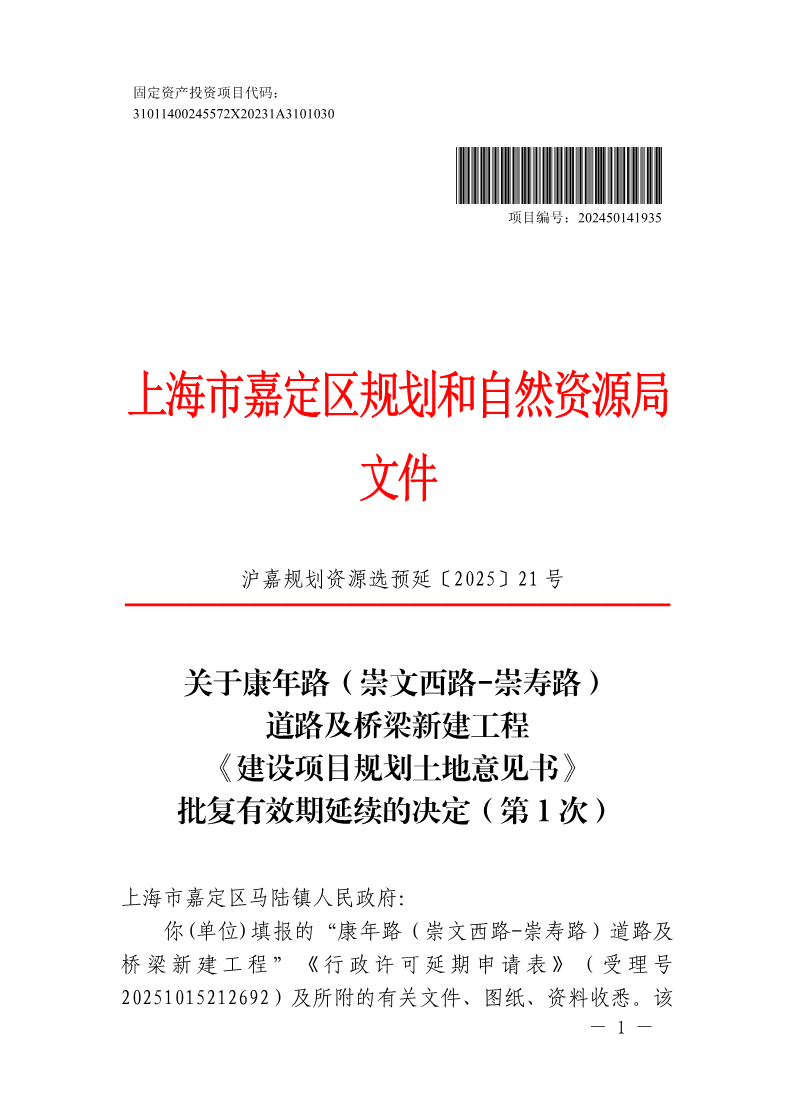 固定资产投资项目代码：
31011400245572X20231A3101030

项目编号：202450141935

上海市嘉定区规划和自然资源局
文件

沪嘉规划资源选预延〔2025〕21号

关于康年路（崇文西路-崇寿路）
道路及桥梁新建工程
《建设项目规划土地意见书》
批复有效期延续的决定（第1次）

上海市嘉定区马陆镇人民政府:

你(单位)填报的“康年路（崇文西路-崇寿路）道路及桥梁新建工程”《行政许可延期申请表》（受理号20251015212692）及所附的有关文件、图纸、资料收悉。该

— 1 —